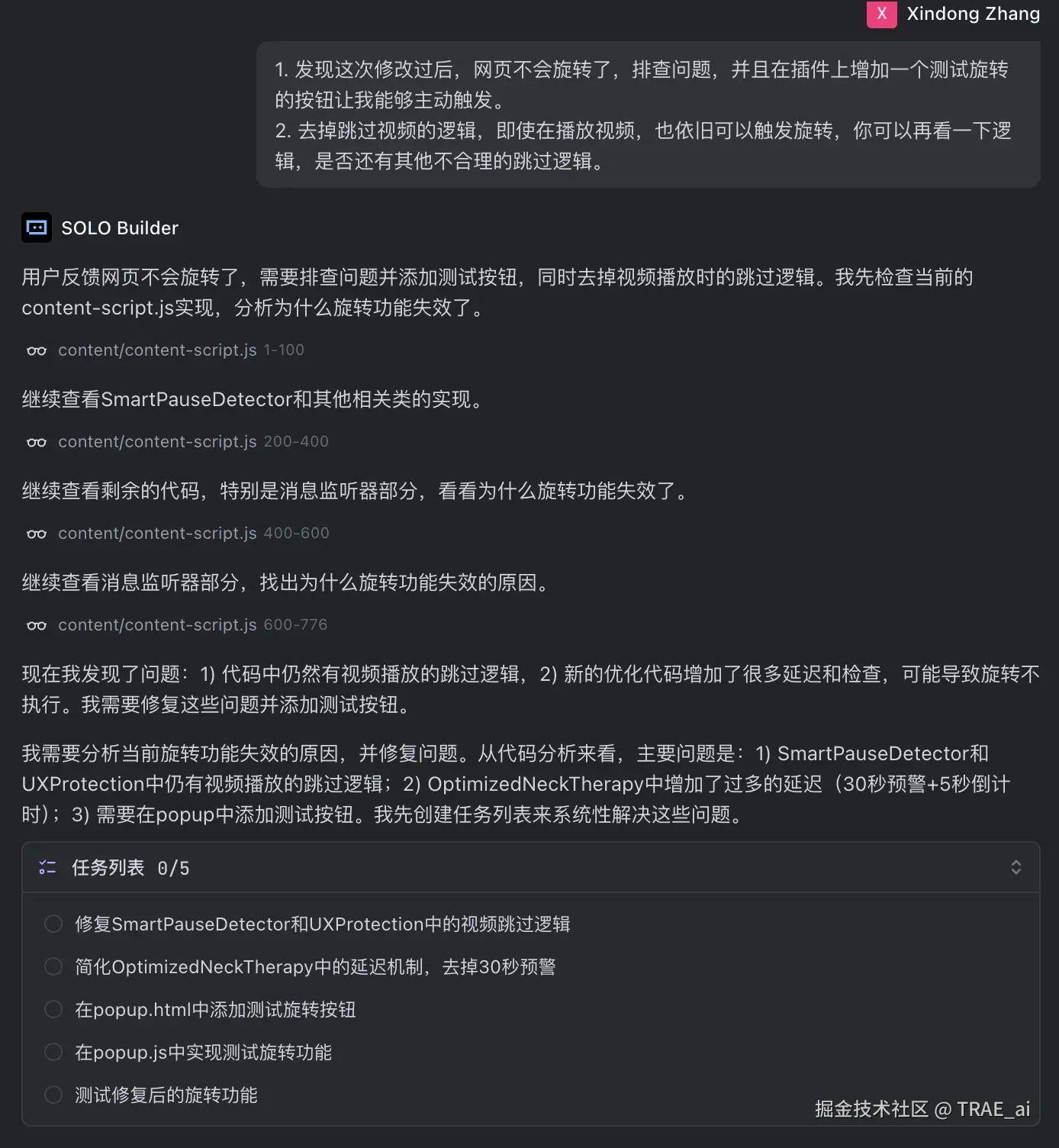 X Xindong Zhang

1. 发现这次修改过后，网页不会旋转了，排查问题，并且在插件上增加一个测试旋转的按钮让我能够主动触发。
2. 去掉跳过视频的逻辑，即使在播放视频，也依旧可以触发旋转，你可以再看一下逻辑，是否还有其他不合理的跳过逻辑。

SOLO Builder

用户反馈网页不会旋转了，需要排查问题并添加测试按钮，同时去掉视频播放时的跳过逻辑。我先检查当前的content-script.js实现，分析为什么旋转功能失效了。

content/content-script.js 1-100

继续查看SmartPauseDetector和其他相关类的实现。

content/content-script.js 200-400

继续查看剩余的代码，特别是消息监听器部分，看看为什么旋转功能失效了。

content/content-script.js 400-600

继续查看消息监听器部分，找出为什么旋转功能失效的原因。

content/content-script.js 600-776

现在我发现了问题：1) 代码中仍然有视频播放的跳过逻辑，2) 新的优化代码增加了很多延迟和检查，可能导致旋转不执行。我需要修复这些问题并添加测试按钮。

我需要分析当前旋转功能失效的原因，并修复问题。从代码分析来看，主要问题是：1) SmartPauseDetector和UXProtection中仍有视频播放的跳过逻辑；2) OptimizedNeckTherapy中增加了过多的延迟（30秒预警+5秒倒计时）；3) 需要在popup中添加测试按钮。我先创建任务列表来系统性解决这些问题。

任务列表 0/5

修复SmartPauseDetector和UXProtection中的视频跳过逻辑

简化OptimizedNeckTherapy中的延迟机制，去掉30秒预警

在popup.html中添加测试旋转按钮

在popup.js中实现测试旋转功能

测试修复后的旋转功能

掘金技术社区 @ TRAE_ai